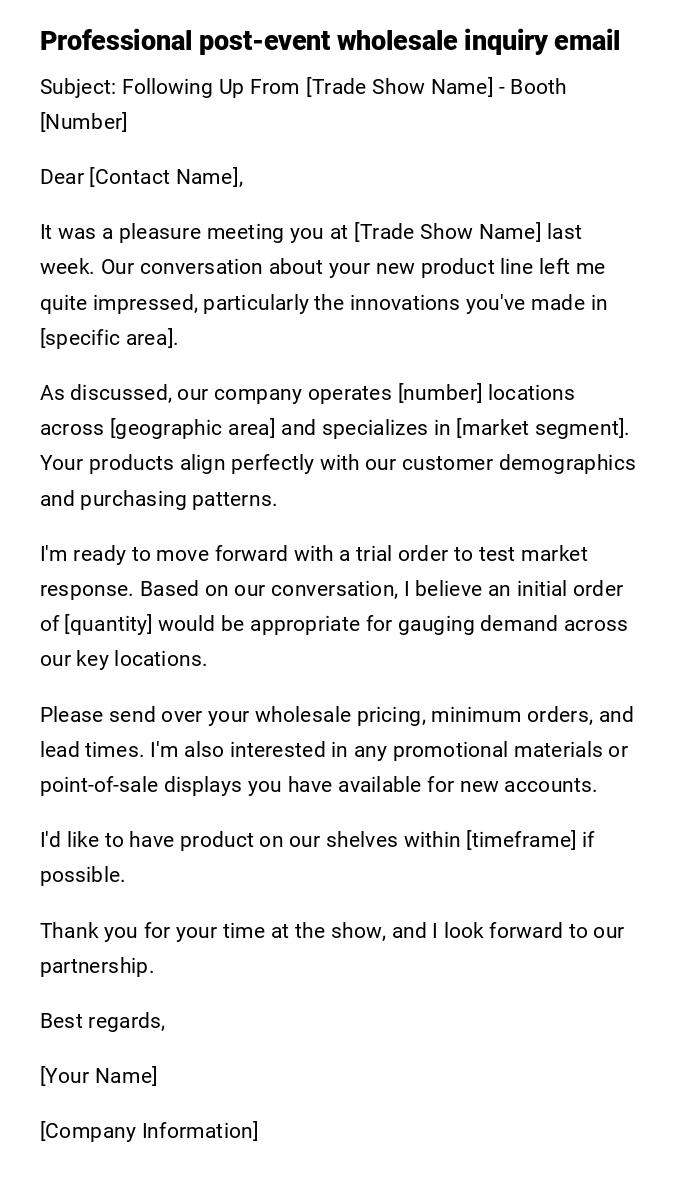 Professional post-event wholesale inquiry email

Subject: Following Up From [Trade Show Name] - Booth [Number]

Dear [Contact Name],

It was a pleasure meeting you at [Trade Show Name] last week. Our conversation about your new product line left me quite impressed, particularly the innovations you've made in [specific area].

As discussed, our company operates [number] locations across [geographic area] and specializes in [market segment]. Your products align perfectly with our customer demographics and purchasing patterns.

I'm ready to move forward with a trial order to test market response. Based on our conversation, I believe an initial order of [quantity] would be appropriate for gauging demand across our key locations.

Please send over your wholesale pricing, minimum orders, and lead times. I'm also interested in any promotional materials or point-of-sale displays you have available for new accounts.

I'd like to have product on our shelves within [timeframe] if possible.

Thank you for your time at the show, and I look forward to our partnership.

Best regards,

[Your Name]

[Company Information]